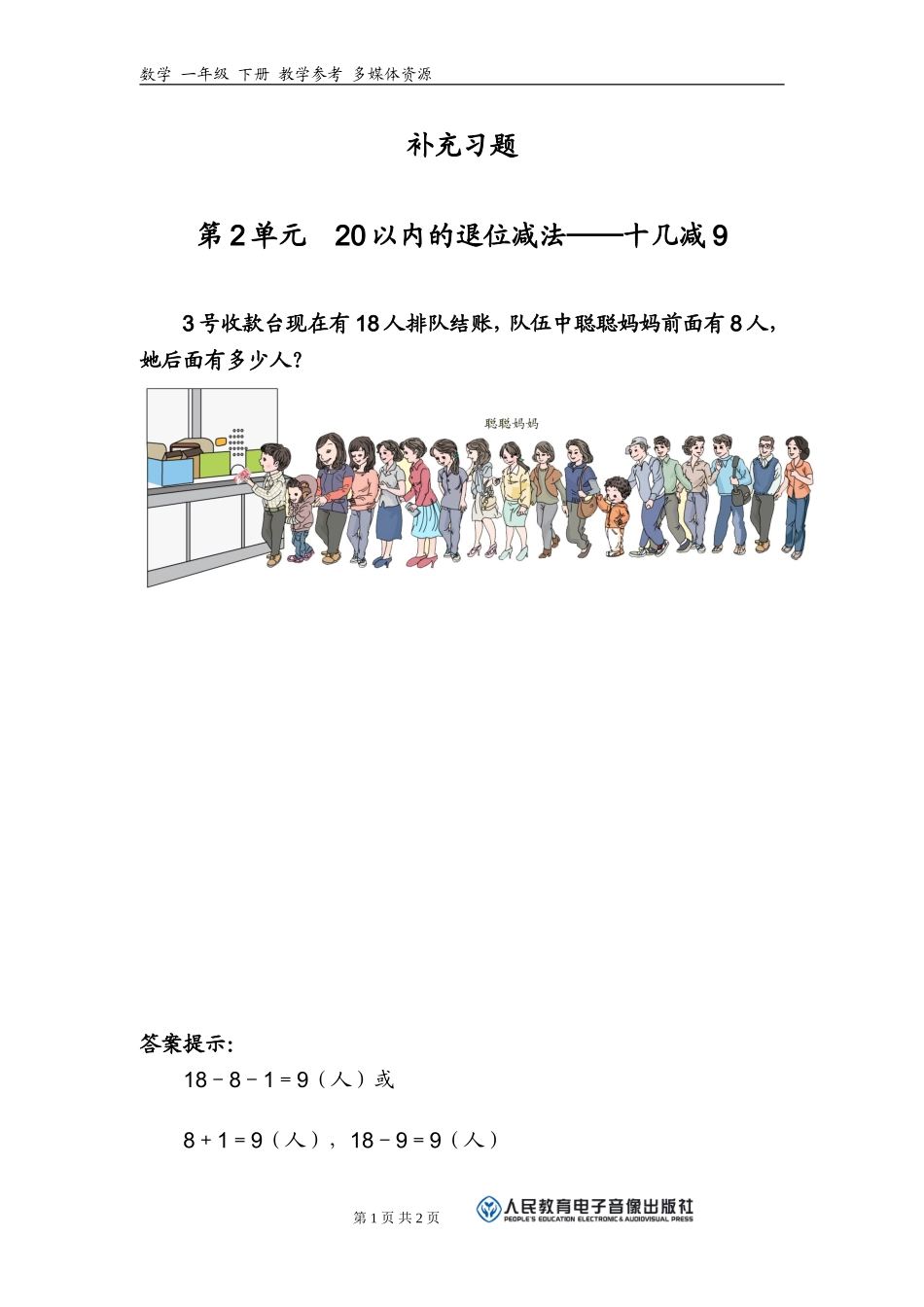 数学 一年级 下册 教学参考 多媒体资源

补充习题

第 2 单元 20 以内的退位减法——十几减 9

3 号收款台现在有 18 人排队结账，队伍中聪聪妈妈前面有 8 人，她后面有多少人？

聪聪妈妈

答案提示：

$18-8-1=9$（人）或

$8+1=9$（人），$18-9=9$（人）

第 1 页 共 2 页

人民教育电子音像出版社
PEOPLE'S EDUCATION ELECTRONIC & AUDIOVISUAL PRESS